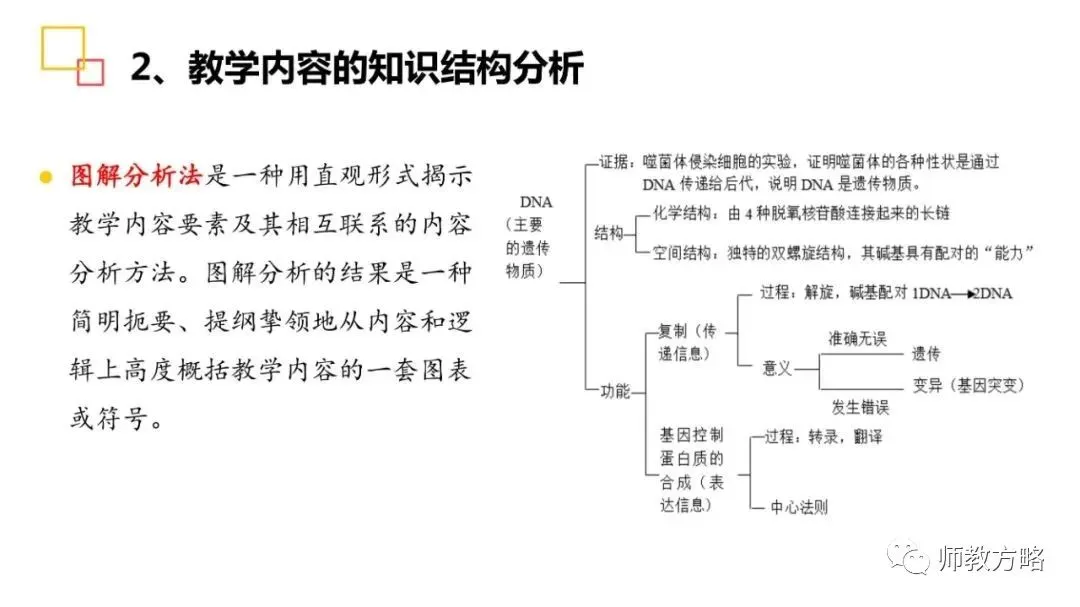 2、教学内容的知识结构分析

图解分析法是一种用直观形式揭示教学内容要素及其相互联系的内容分析方法。图解分析的结果是一种简明扼要、提纲挈领地从内容和逻辑上高度概括教学内容的一套图表或符号。

DNA（主要的遗传物质）

证据：噬菌体侵染细胞的实验，证明噬菌体的各种性状是通过DNA传递给后代，说明DNA是遗传物质。

结构
化学结构：由4种脱氧核苷酸连接起来的长链
空间结构：独特的双螺旋结构，其碱基具有配对的“能力”

功能
复制（传递信息）
过程：解旋，碱基配对 1DNA→2DNA
意义
准确无误
遗传
变异（基因突变）
发生错误

基因控制蛋白质的合成（表达信息）
过程：转录，翻译
中心法则

师教方略